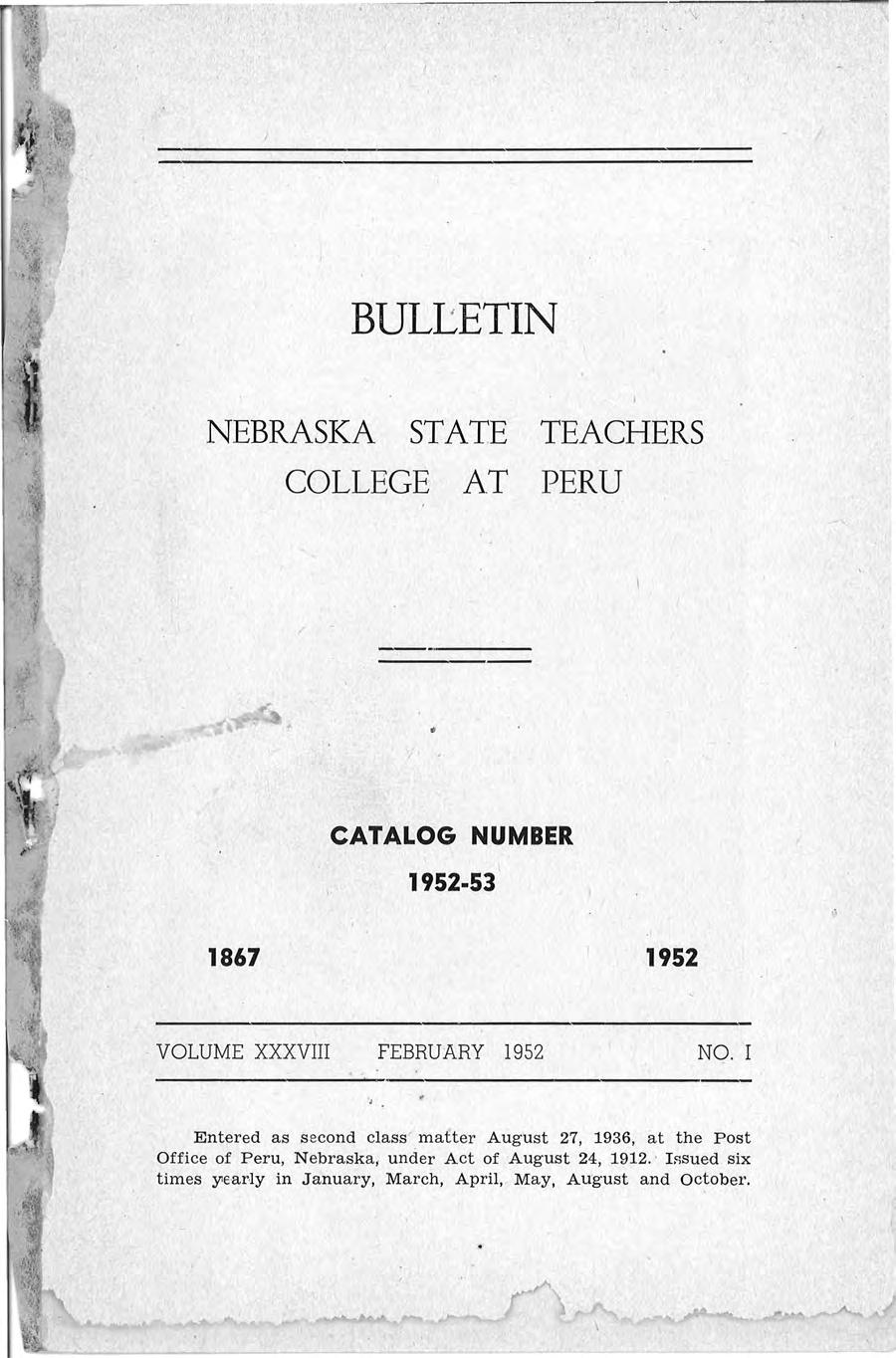 BULLETIN

NEBRASKA STATE TEACHERS COLLEGE AT PERU

CATALOG NUMBER
1952-53

1867 1952

VOLUME XXXVIII FEBRUARY 1952 NO. I

Entered as second class matter August 27, 1936, at the Post Office of Peru, Nebraska, under Act of August 24, 1912. Issued six times yearly in January, March, April, May, August and October.